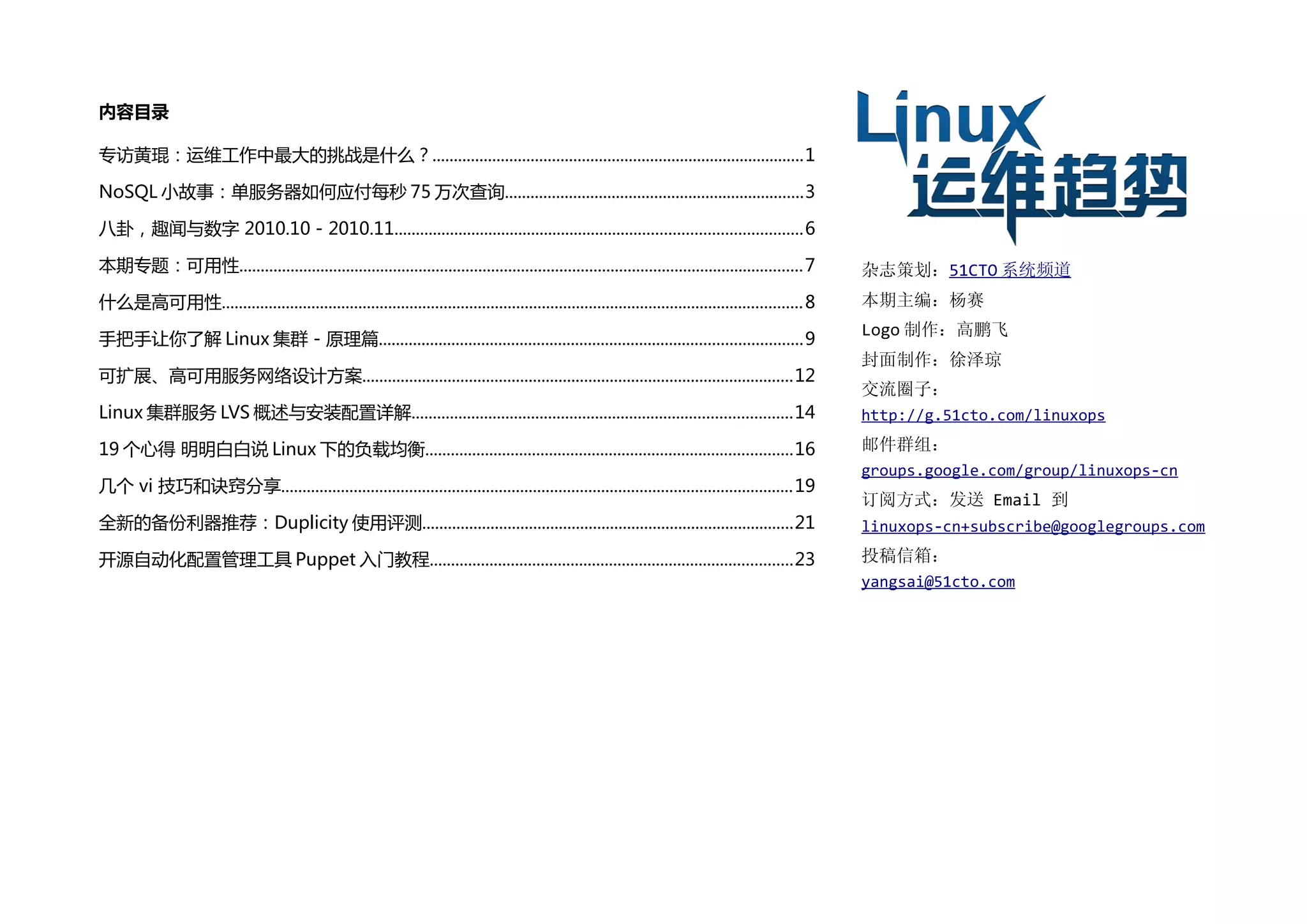 内容目录

专访黄琨：运维工作中最大的挑战是什么？ 1

NoSQL小故事：单服务器如何应付每秒75万次查询 3

八卦，趣闻与数字2010.10 - 2010.11 6

本期专题：可用性 7

什么是高可用性 8

手把手让你了解Linux集群 - 原理篇 9

可扩展、高可用服务网络设计方案 12

Linux集群服务LVS概述与安装配置详解 14

19个心得 明明白白说Linux下的负载均衡 16

几个vi技巧和诀窍分享 19

全新的备份利器推荐：Duplicity使用评测 21

开源自动化配置管理工具Puppet入门教程 23

Linux
运维趋势

杂志策划：51CTO系统频道
本期主编：杨赛
Logo制作：高鹏飞
封面制作：徐泽琼
交流圈子：
http://g.51cto.com/linuxops
邮件群组：
groups.google.com/group/linuxops-cn
订阅方式：发送 Email 到
linuxops-cn+subscribe@googlegroups.com
投稿信箱：
yangsai@51cto.com